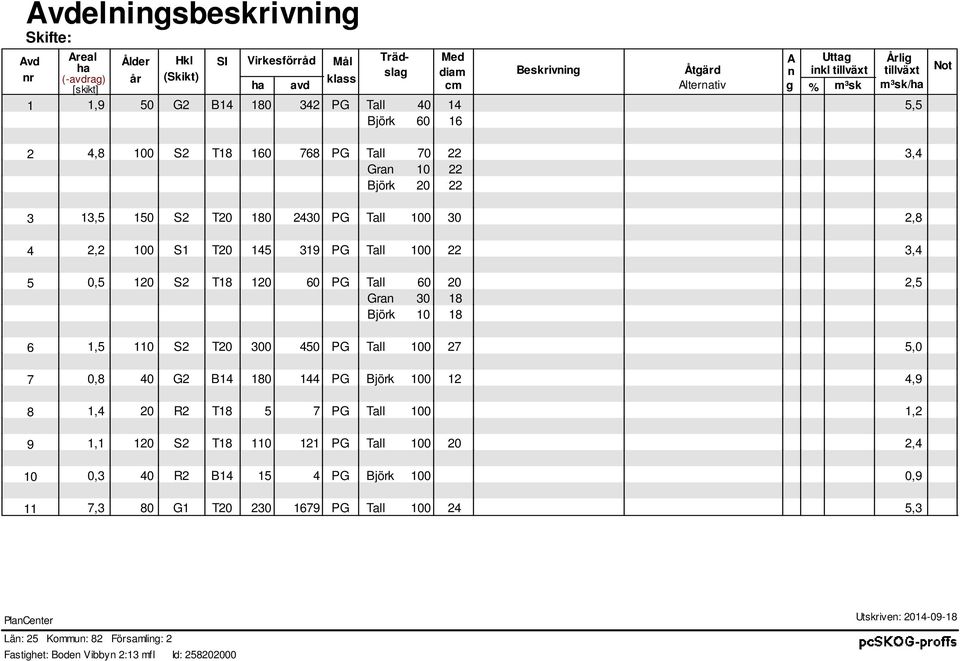 Avdelningsbeskrivning
Skifte:

| Avd nr | Areal ha (-avdrag) [skikt] | Ålder år | Hkl (Skikt) | SI | Virkesförråd ha | Virkesförråd avd | Mål klass | Träd-slag | | Med diam cm | Beskrivning | Åtgärd Alternativ | A n g | Uttag inkl tillväxt % | Uttag inkl tillväxt m³sk | Årlig tillväxt m³sk/ha | Not |
|---|---|---|---|---|---|---|---|---|---|---|---|---|---|---|---|---|---|
| 1 | 1,9 | 50 | G2 | B14 | 180 | 342 | PG | Tall | 40 | 14 | | | | | | 5,5 | |
| | | | | | | | | Björk | 60 | 16 | | | | | | | |
| 2 | 4,8 | 100 | S2 | T18 | 160 | 768 | PG | Tall | 70 | 22 | | | | | | 3,4 | |
| | | | | | | | | Gran | 10 | 22 | | | | | | | |
| | | | | | | | | Björk | 20 | 22 | | | | | | | |
| 3 | 13,5 | 150 | S2 | T20 | 180 | 2430 | PG | Tall | 100 | 30 | | | | | | 2,8 | |
| 4 | 2,2 | 100 | S1 | T20 | 145 | 319 | PG | Tall | 100 | 22 | | | | | | 3,4 | |
| 5 | 0,5 | 120 | S2 | T18 | 120 | 60 | PG | Tall | 60 | 20 | | | | | | 2,5 | |
| | | | | | | | | Gran | 30 | 18 | | | | | | | |
| | | | | | | | | Björk | 10 | 18 | | | | | | | |
| 6 | 1,5 | 110 | S2 | T20 | 300 | 450 | PG | Tall | 100 | 27 | | | | | | 5,0 | |
| 7 | 0,8 | 40 | G2 | B14 | 180 | 144 | PG | Björk | 100 | 12 | | | | | | 4,9 | |
| 8 | 1,4 | 20 | R2 | T18 | 5 | 7 | PG | Tall | 100 | | | | | | | 1,2 | |
| 9 | 1,1 | 120 | S2 | T18 | 110 | 121 | PG | Tall | 100 | 20 | | | | | | 2,4 | |
| 10 | 0,3 | 40 | R2 | B14 | 15 | 4 | PG | Björk | 100 | | | | | | | 0,9 | |
| 11 | 7,3 | 80 | G1 | T20 | 230 | 1679 | PG | Tall | 100 | 24 | | | | | | 5,3 | |

PlanCenter
Utskriven: 2014-09-18
Län: 25 Kommun: 82 Församling: 2
Fastighet: Boden Vibbyn 2:13 mfl Id: 258202000
pcSKOG-proffs